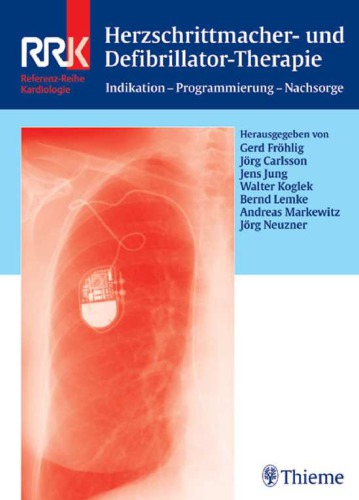 RRK
Referenz-Reihe
Kardiologie

Herzschrittmacher- und Defibrillator-Therapie

Indikation – Programmierung – Nachsorge

Herausgegeben von
Gerd Fröhlig
Jörg Carlsson
Jens Jung
Walter Koglek
Bernd Lemke
Andreas Markewitz
Jörg Neuzner

Thieme